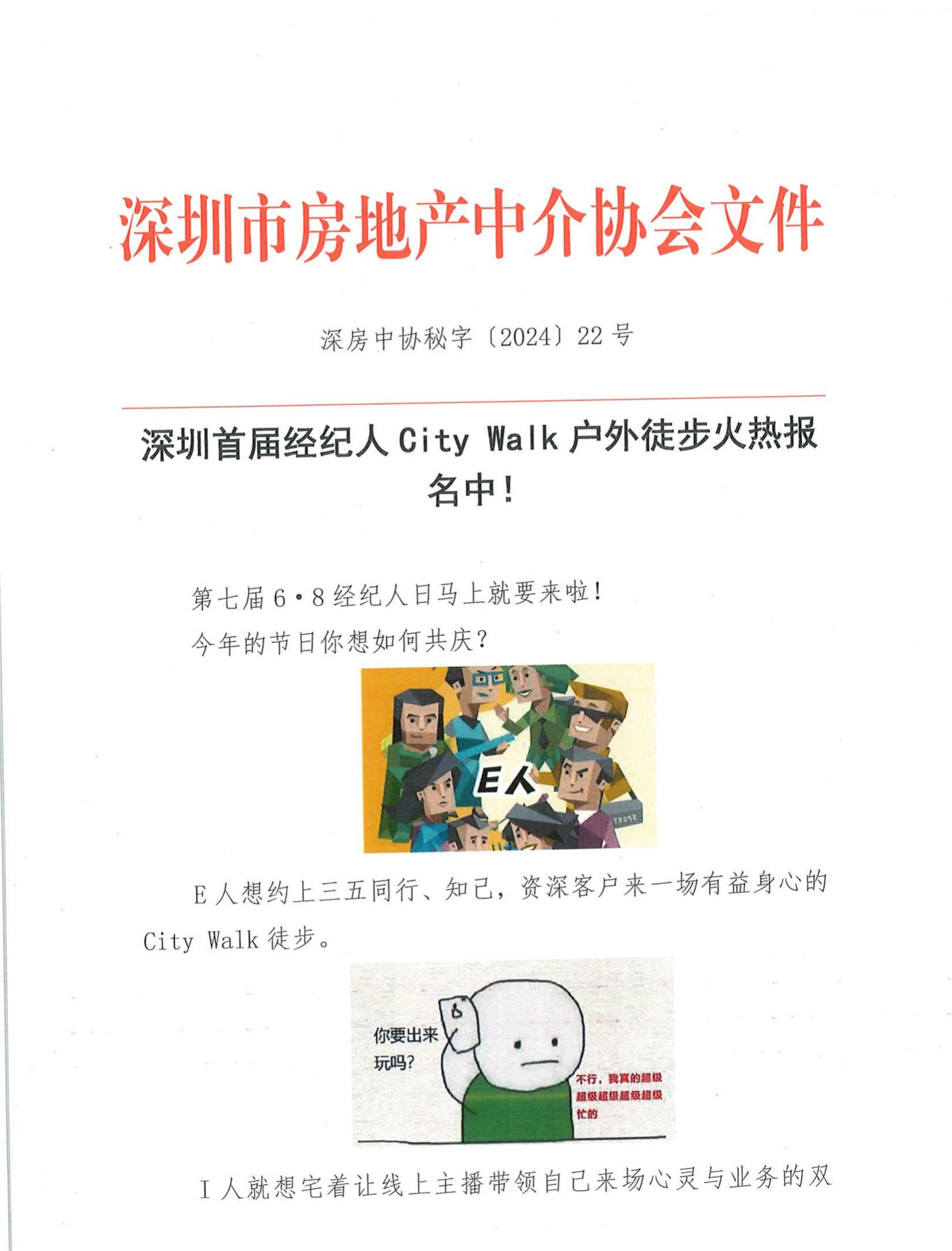 深圳市房地产中介协会文件

深房中协秘字〔2024〕22号

深圳首届经纪人City Walk户外徒步火热报名中！

第七届6·8经纪人日马上就要来啦！

今年的节日你想如何共庆？

E人

E人想约上三五同行、知己，资深客户来一场有益身心的City Walk徒步。

你要出来玩吗?

不行，我真的超级超级超级超级超级忙的

I人就想宅着让线上主播带领自己来场心灵与业务的双